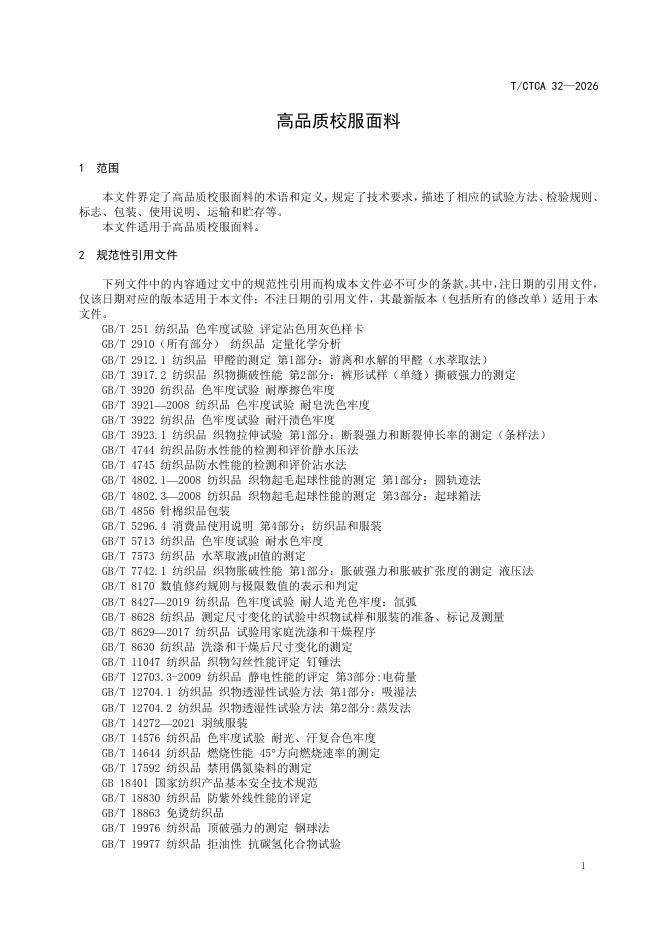 T/CTCA 32—2026

高品质校服面料

1 范围

本文件界定了高品质校服面料的术语和定义，规定了技术要求，描述了相应的试验方法、检验规则、标志、包装、使用说明、运输和贮存等。
本文件适用于高品质校服面料。

2 规范性引用文件

下列文件中的内容通过文中的规范性引用而构成本文件必不可少的条款。其中，注日期的引用文件，仅该日期对应的版本适用于本文件；不注日期的引用文件，其最新版本（包括所有的修改单）适用于本文件。
GB/T 251 纺织品 色牢度试验 评定沾色用灰色样卡
GB/T 2910（所有部分） 纺织品 定量化学分析
GB/T 2912.1 纺织品 甲醛的测定 第1部分：游离和水解的甲醛（水萃取法）
GB/T 3917.2 纺织品 织物撕破性能 第2部分：裤形试样（单缝）撕破强力的测定
GB/T 3920 纺织品 色牢度试验 耐摩擦色牢度
GB/T 3921—2008 纺织品 色牢度试验 耐皂洗色牢度
GB/T 3922 纺织品 色牢度试验 耐汗渍色牢度
GB/T 3923.1 纺织品 织物拉伸试验 第1部分：断裂强力和断裂伸长率的测定（条样法）
GB/T 4744 纺织品防水性能的检测和评价静水压法
GB/T 4745 纺织品防水性能的检测和评价沾水法
GB/T 4802.1—2008 纺织品 织物起毛起球性能的测定 第1部分：圆轨迹法
GB/T 4802.3—2008 纺织品 织物起毛起球性能的测定 第3部分：起球箱法
GB/T 4856 针棉织品包装
GB/T 5296.4 消费品使用说明 第4部分：纺织品和服装
GB/T 5713 纺织品 色牢度试验 耐水色牢度
GB/T 7573 纺织品 水萃取液pH值的测定
GB/T 7742.1 纺织品 织物胀破性能 第1部分：胀破强力和胀破扩张度的测定 液压法
GB/T 8170 数值修约规则与极限数值的表示和判定
GB/T 8427—2019 纺织品 色牢度试验 耐人造光色牢度：氙弧
GB/T 8628 纺织品 测定尺寸变化的试验中织物试样和服装的准备、标记及测量
GB/T 8629—2017 纺织品 试验用家庭洗涤和干燥程序
GB/T 8630 纺织品 洗涤和干燥后尺寸变化的测定
GB/T 11047 纺织品 织物勾丝性能评定 钉锤法
GB/T 12703.3-2009 纺织品 静电性能的评定 第3部分:电荷量
GB/T 12704.1 纺织品 织物透湿性试验方法 第1部分：吸湿法
GB/T 12704.2 纺织品 织物透湿性试验方法 第2部分:蒸发法
GB/T 14272—2021 羽绒服装
GB/T 14576 纺织品 色牢度试验 耐光、汗复合色牢度
GB/T 14644 纺织品 燃烧性能 45°方向燃烧速率的测定
GB/T 17592 纺织品 禁用偶氮染料的测定
GB 18401 国家纺织产品基本安全技术规范
GB/T 18830 纺织品 防紫外线性能的评定
GB/T 18863 免烫纺织品
GB/T 19976 纺织品 顶破强力的测定 钢球法
GB/T 19977 纺织品 拒油性 抗碳氢化合物试验

1